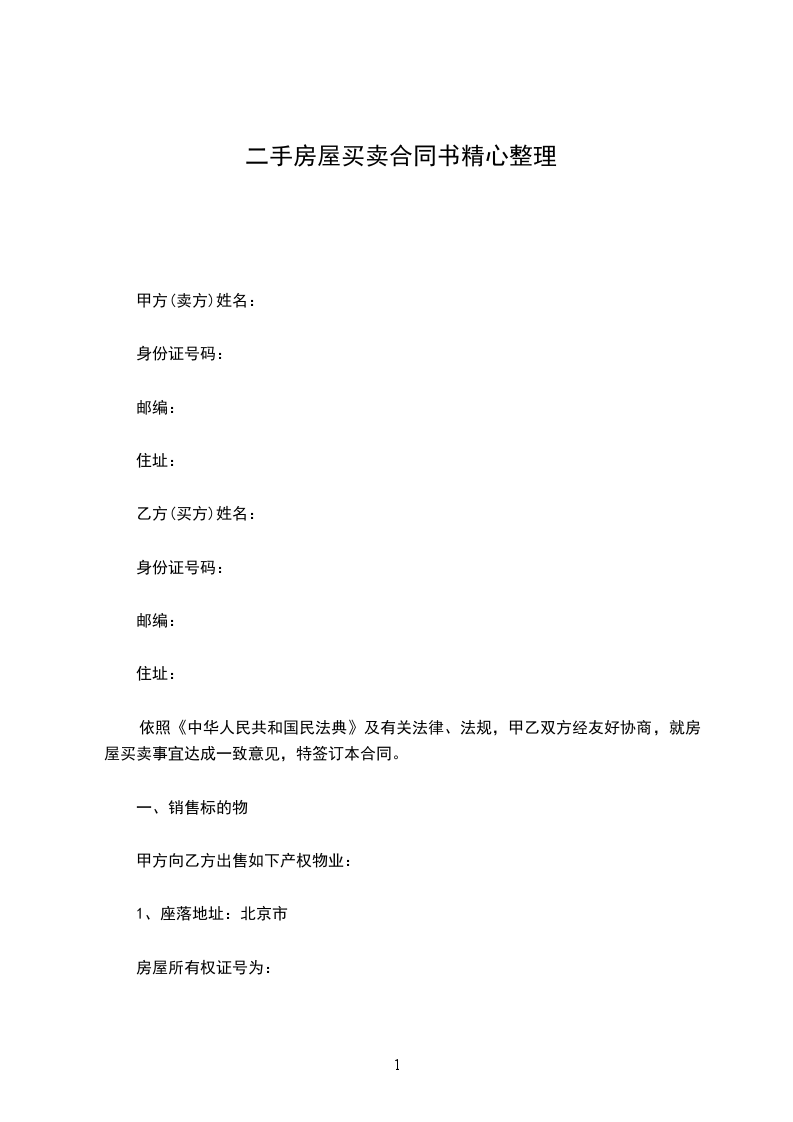 二手房屋买卖合同书精心整理

甲方(卖方)姓名：

身份证号码：

邮编：

住址：

乙方(买方)姓名：

身份证号码：

邮编：

住址：

依照《中华人民共和国民法典》及有关法律、法规，甲乙双方经友好协商，就房屋买卖事宜达成一致意见，特签订本合同。

一、销售标的物

甲方向乙方出售如下产权物业：

1、座落地址：北京市

房屋所有权证号为：

1